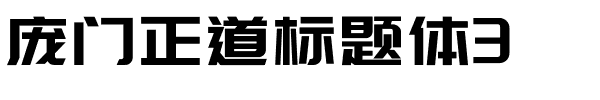 庞门正道标题体3